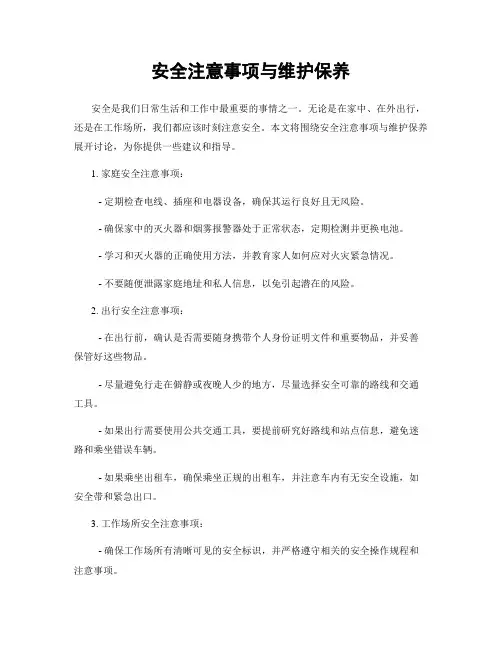 安全注意事项与维护保养

安全是我们日常生活和工作中最重要的事情之一。无论是在家中、在外出行，还是在工作场所，我们都应该时刻注意安全。本文将围绕安全注意事项与维护保养展开讨论，为你提供一些建议和指导。

1. 家庭安全注意事项：

- 定期检查电线、插座和电器设备，确保其运行良好且无风险。

- 确保家中的灭火器和烟雾报警器处于正常状态，定期检测并更换电池。

- 学习和灭火器的正确使用方法，并教育家人如何应对火灾紧急情况。

- 不要随便泄露家庭地址和私人信息，以免引起潜在的风险。

2. 出行安全注意事项：

- 在出行前，确认是否需要随身携带个人身份证明文件和重要物品，并妥善保管好这些物品。

- 尽量避免行走在僻静或夜晚人少的地方，尽量选择安全可靠的路线和交通工具。

- 如果出行需要使用公共交通工具，要提前研究好路线和站点信息，避免迷路和乘坐错误车辆。

- 如果乘坐出租车，确保乘坐正规的出租车，并注意车内有无安全设施，如安全带和紧急出口。

3. 工作场所安全注意事项：

- 确保工作场所有清晰可见的安全标识，并严格遵守相关的安全操作规程和注意事项。